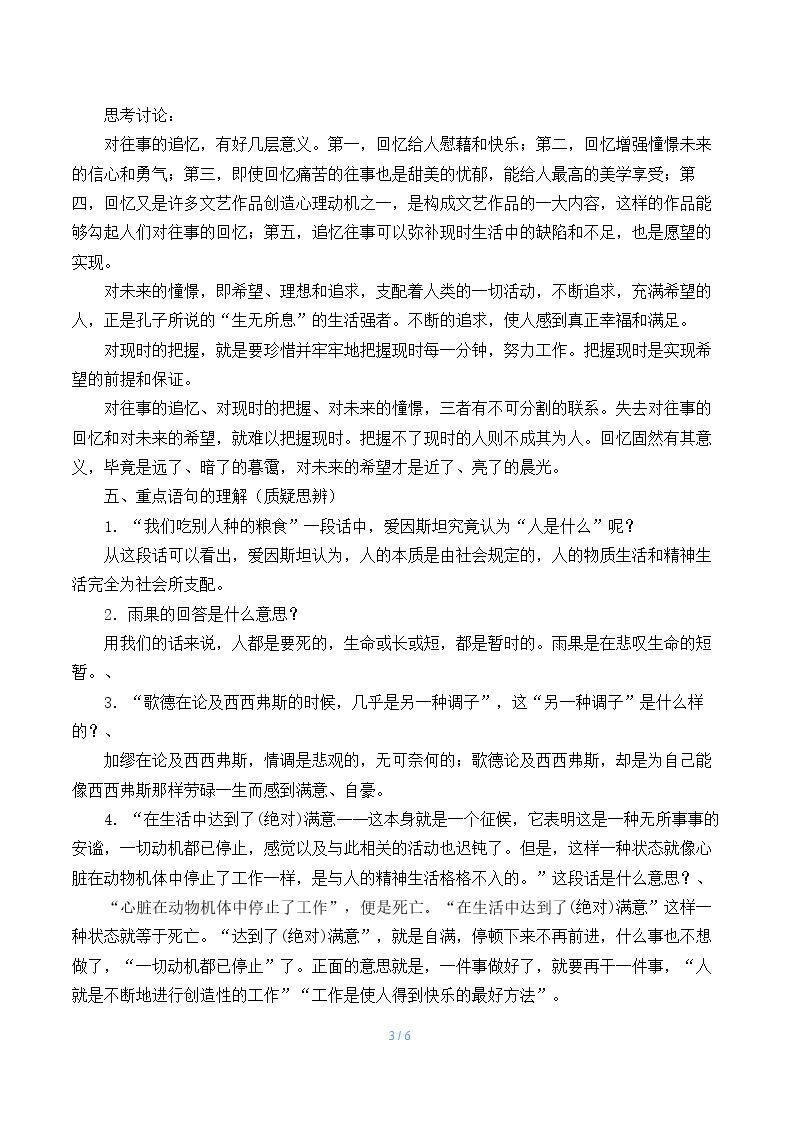 思考讨论：

对往事的追忆，有好几层意义。第一，回忆给人慰藉和快乐；第二，回忆增强憧憬未来的信心和勇气；第三，即使回忆痛苦的往事也是甜美的忧郁，能给人最高的美学享受；第四，回忆又是许多文艺作品创造心理动机之一，是构成文艺作品的一大内容，这样的作品能够勾起人们对往事的回忆；第五，追忆往事可以弥补现时生活中的缺陷和不足，也是愿望的实现。

对未来的憧憬，即希望、理想和追求，支配着人类的一切活动，不断追求，充满希望的人，正是孔子所说的“生无所息”的生活强者。不断的追求，使人感到真正幸福和满足。

对现时的把握，就是要珍惜并牢牢地把握现时每一分钟，努力工作。把握现时是实现希望的前提和保证。

对往事的追忆、对现时的把握、对未来的憧憬，三者有不可分割的联系。失去对往事的回忆和对未来的希望，就难以把握现时。把握不了现时的人则不成其为人。回忆固然有其意义，毕竟是远了、暗了的暮霭，对未来的希望才是近了、亮了的晨光。

五、重点语句的理解（质疑思辨）

1.“我们吃别人种的粮食”一段话中，爱因斯坦究竟认为“人是什么”呢？

从这段话可以看出，爱因斯坦认为，人的本质是由社会规定的，人的物质生活和精神生活完全为社会所支配。

2.雨果的回答是什么意思？

用我们的话来说，人都是要死的，生命或长或短，都是暂时的。雨果是在悲叹生命的短暂。、

3.“歌德在论及西西弗斯的时候，几乎是另一种调子”，这“另一种调子”是什么样的？、

加缪在论及西西弗斯，情调是悲观的，无可奈何的；歌德论及西西弗斯，却是为自己能像西西弗斯那样劳碌一生而感到满意、自豪。

4.“在生活中达到了(绝对)满意——这本身就是一个征候，它表明这是一种无所事事的安谧，一切动机都已停止，感觉以及与此相关的活动也迟钝了。但是，这样一种状态就像心脏在动物机体中停止了工作一样，是与人的精神生活格格不入的。”这段话是什么意思？、

“心脏在动物机体中停止了工作”，便是死亡。“在生活中达到了(绝对)满意”这样一种状态就等于死亡。“达到了(绝对)满意”，就是自满，停顿下来不再前进，什么事也不想做了，“一切动机都已停止”了。正面的意思就是，一件事做好了，就要再干一件事，“人就是不断地进行创造性的工作”“工作是使人得到快乐的最好方法”。

3 / 6